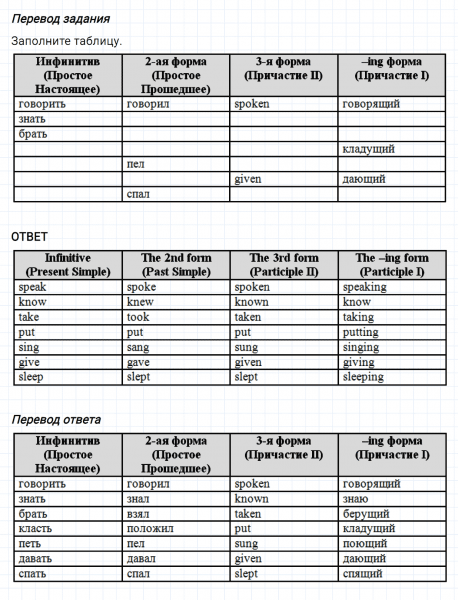 Перевод задания

Заполните таблицу.

| Инфинитив (Простое Настоящее) | 2-ая форма (Простое Прошедшее) | 3-я форма (Причастие II) | –ing форма (Причастие I) |
|---|---|---|---|
| говорить | говорил | spoken | говорящий |
| знать | | | |
| брать | | | |
| | | | кладущий |
| | пел | | |
| | | given | дающий |
| | спал | | |

ОТВЕТ

| Infinitive (Present Simple) | The 2nd form (Past Simple) | The 3rd form (Participle II) | The –ing form (Participle I) |
|---|---|---|---|
| speak | spoke | spoken | speaking |
| know | knew | known | know |
| take | took | taken | taking |
| put | put | put | putting |
| sing | sang | sung | singing |
| give | gave | given | giving |
| sleep | slept | slept | sleeping |

Перевод ответа

| Инфинитив (Простое Настоящее) | 2-ая форма (Простое Прошедшее) | 3-я форма (Причастие II) | –ing форма (Причастие I) |
|---|---|---|---|
| говорить | говорил | spoken | говорящий |
| знать | знал | known | знаю |
| брать | взял | taken | берущий |
| класть | положил | put | кладущий |
| петь | пел | sung | поющий |
| давать | давал | given | дающий |
| спать | спал | slept | спящий |